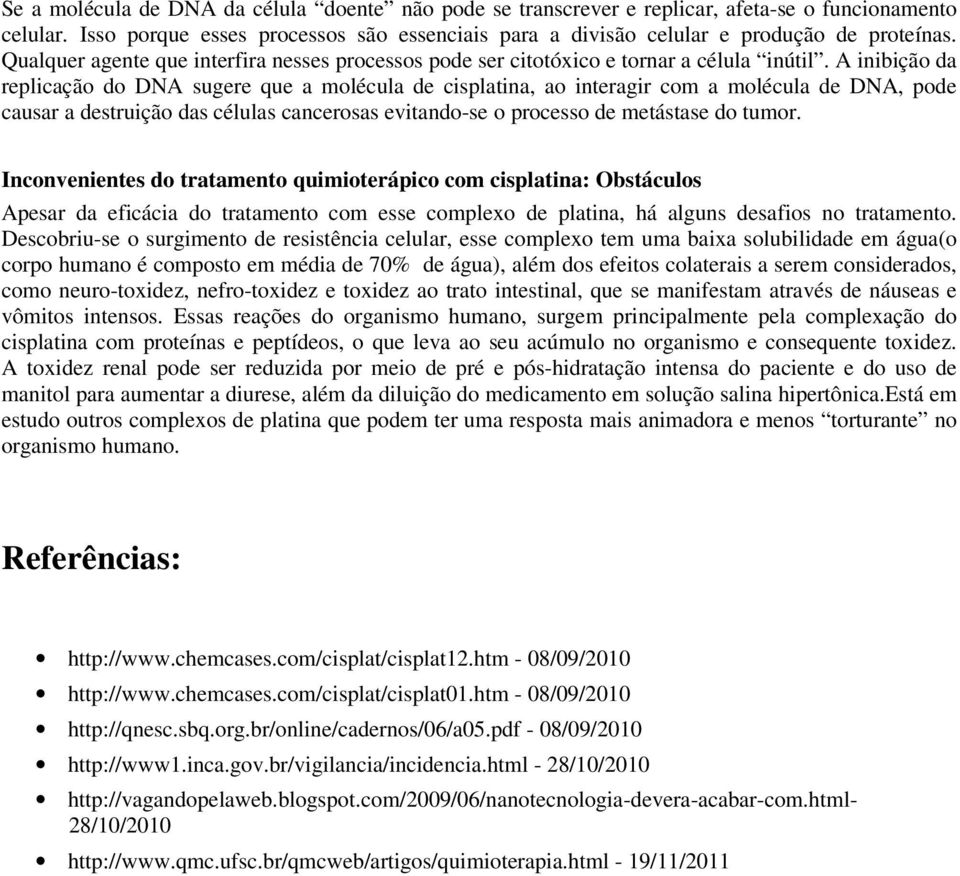 Se a molécula de DNA da célula “doente” não pode se transcrever e replicar, afeta-se o funcionamento celular. Isso porque esses processos são essenciais para a divisão celular e produção de proteínas. Qualquer agente que interfira nesses processos pode ser citotóxico e tornar a célula “inútil”. A inibição da replicação do DNA sugere que a molécula de cisplatina, ao interagir com a molécula de DNA, pode causar a destruição das células cancerosas evitando-se o processo de metástase do tumor.

Inconvenientes do tratamento quimioterápico com cisplatina: Obstáculos

Apesar da eficácia do tratamento com esse complexo de platina, há alguns desafios no tratamento. Descobriu-se o surgimento de resistência celular, esse complexo tem uma baixa solubilidade em água(o corpo humano é composto em média de 70% de água), além dos efeitos colaterais a serem considerados, como neuro-toxidez, nefro-toxidez e toxidez ao trato intestinal, que se manifestam através de náuseas e vômitos intensos. Essas reações do organismo humano, surgem principalmente pela complexação do cisplatina com proteínas e peptídeos, o que leva ao seu acúmulo no organismo e consequente toxidez. A toxidez renal pode ser reduzida por meio de pré e pós-hidratação intensa do paciente e do uso de manitol para aumentar a diurese, além da diluição do medicamento em solução salina hipertônica.Está em estudo outros complexos de platina que podem ter uma resposta mais animadora e menos “torturante” no organismo humano.

Referências:

• http://www.chemcases.com/cisplat/cisplat12.htm - 08/09/2010
• http://www.chemcases.com/cisplat/cisplat01.htm - 08/09/2010
• http://qnesc.sbq.org.br/online/cadernos/06/a05.pdf - 08/09/2010
• http://www1.inca.gov.br/vigilancia/incidencia.html - 28/10/2010
• http://vagandopelaweb.blogspot.com/2009/06/nanotecnologia-devera-acabar-com.html- 28/10/2010
• http://www.qmc.ufsc.br/qmcweb/artigos/quimioterapia.html - 19/11/2011